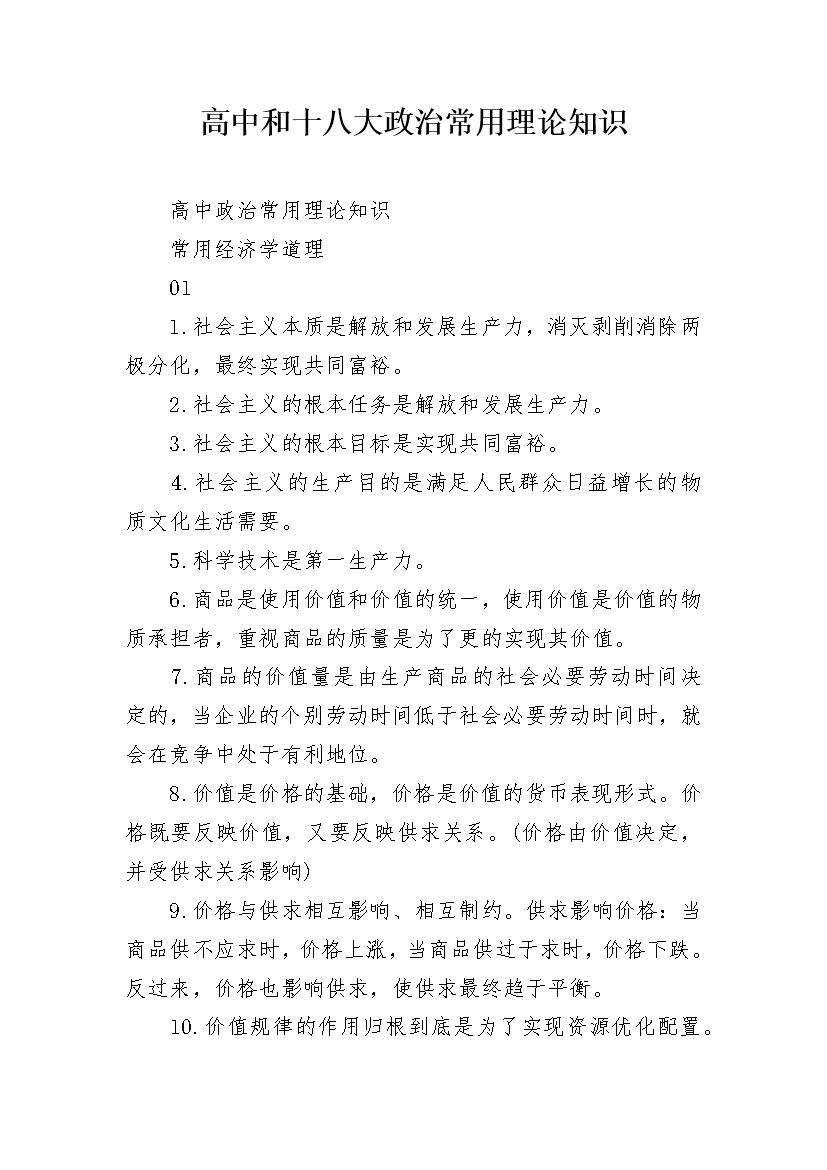 高中和十八大政治常用理论知识

高中政治常用理论知识

常用经济学道理

01

1.社会主义本质是解放和发展生产力，消灭剥削消除两极分化，最终实现共同富裕。

2.社会主义的根本任务是解放和发展生产力。

3.社会主义的根本目标是实现共同富裕。

4.社会主义的生产目的是满足人民群众日益增长的物质文化生活需要。

5.科学技术是第一生产力。

6.商品是使用价值和价值的统一，使用价值是价值的物质承担者，重视商品的质量是为了更的实现其价值。

7.商品的价值量是由生产商品的社会必要劳动时间决定的，当企业的个别劳动时间低于社会必要劳动时间时，就会在竞争中处于有利地位。

8.价值是价格的基础，价格是价值的货币表现形式。价格既要反映价值，又要反映供求关系。(价格由价值决定，并受供求关系影响)

9.价格与供求相互影响、相互制约。供求影响价格：当商品供不应求时，价格上涨，当商品供过于求时，价格下跌。反过来，价格也影响供求，使供求最终趋于平衡。

10.价值规律的作用归根到底是为了实现资源优化配置。